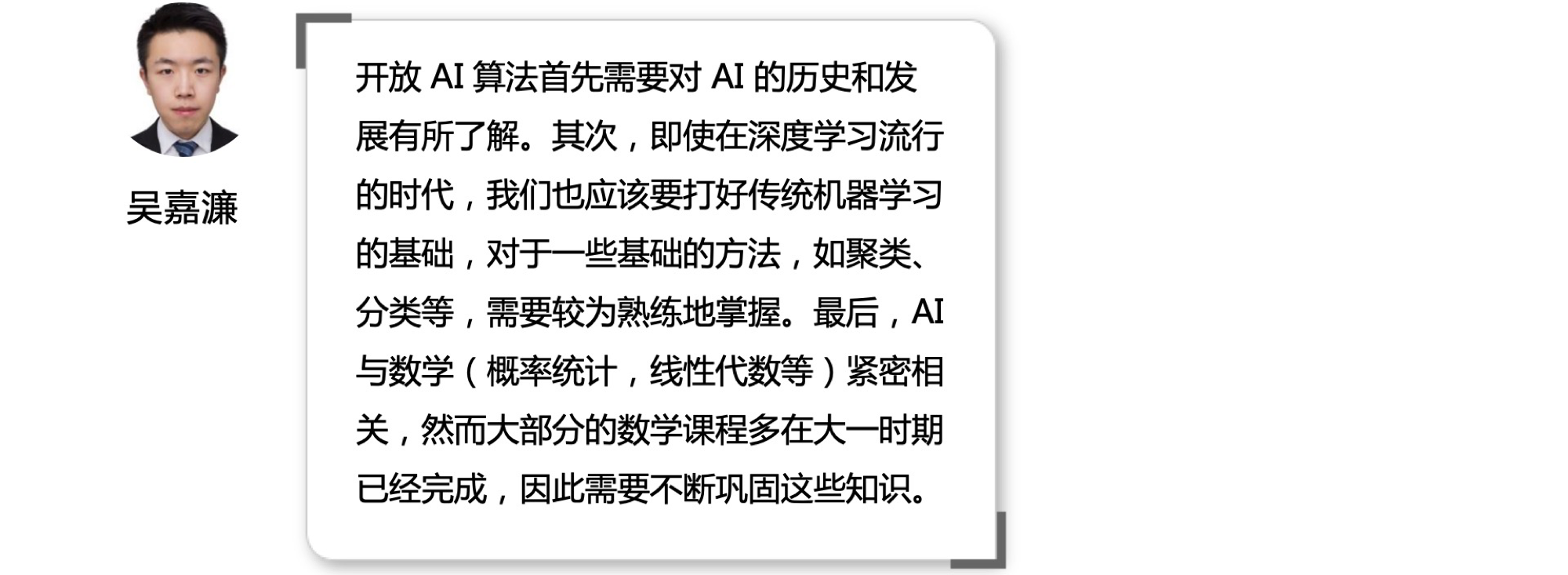 吴嘉濂

开放AI算法首先需要对AI的历史和发展有所了解。其次，即使在深度学习流行的时代，我们也应该要打好传统机器学习的基础，对于一些基础的方法，如聚类、分类等，需要较为熟练地掌握。最后，AI与数学（概率统计，线性代数等）紧密相关，然而大部分的数学课程多在大一时期已经完成，因此需要不断巩固这些知识。